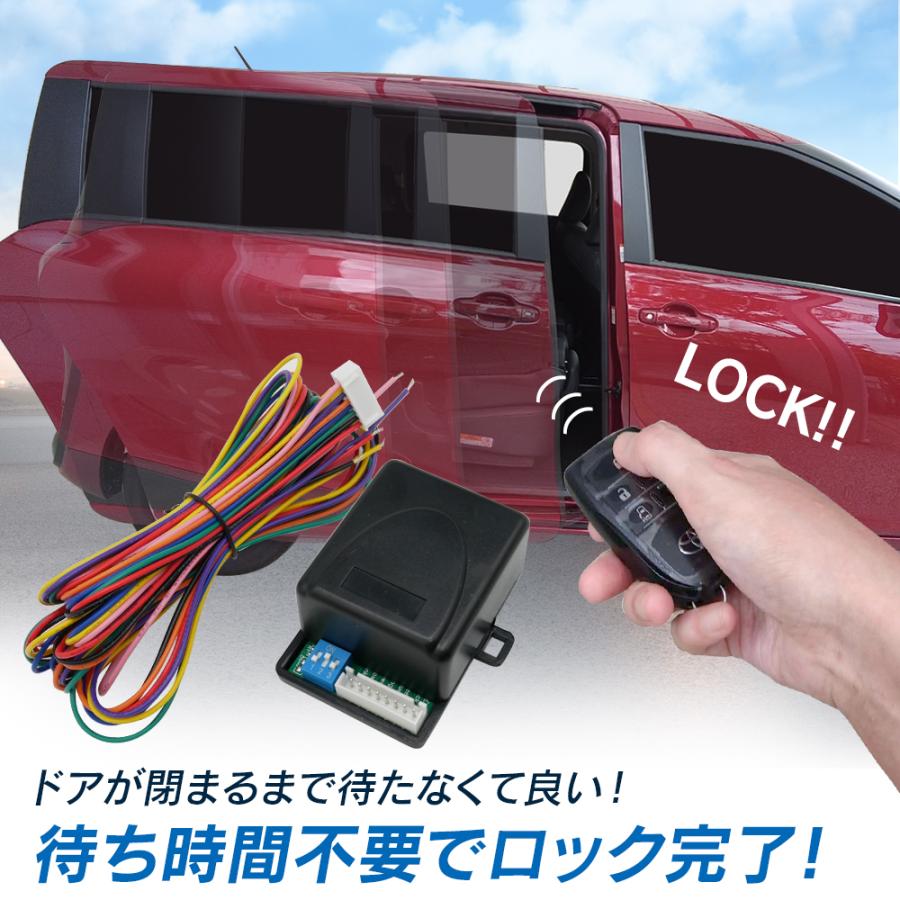 LOCK!!

ドアが閉まるまで待たなくて良い！
待ち時間不要でロック完了！